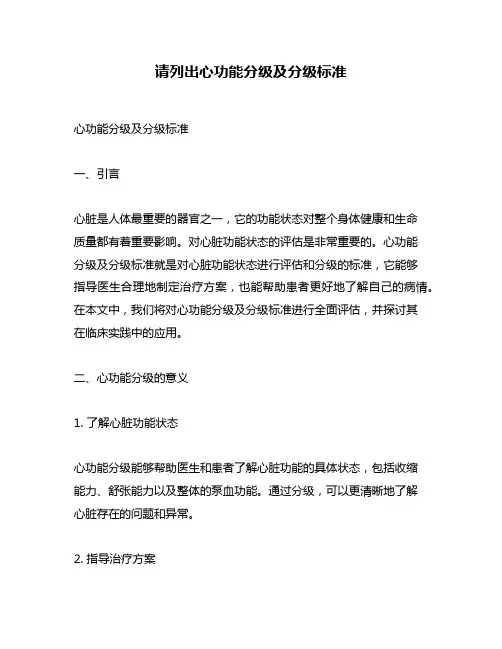 请列出心功能分级及分级标准

心功能分级及分级标准

一、引言

心脏是人体最重要的器官之一，它的功能状态对整个身体健康和生命质量都有着重要影响。对心脏功能状态的评估是非常重要的。心功能分级及分级标准就是对心脏功能状态进行评估和分级的标准，它能够指导医生合理地制定治疗方案，也能帮助患者更好地了解自己的病情。在本文中，我们将对心功能分级及分级标准进行全面评估，并探讨其在临床实践中的应用。

二、心功能分级的意义

1. 了解心脏功能状态

心功能分级能够帮助医生和患者了解心脏功能的具体状态，包括收缩能力、舒张能力以及整体的泵血功能。通过分级，可以更清晰地了解心脏存在的问题和异常。

2. 指导治疗方案